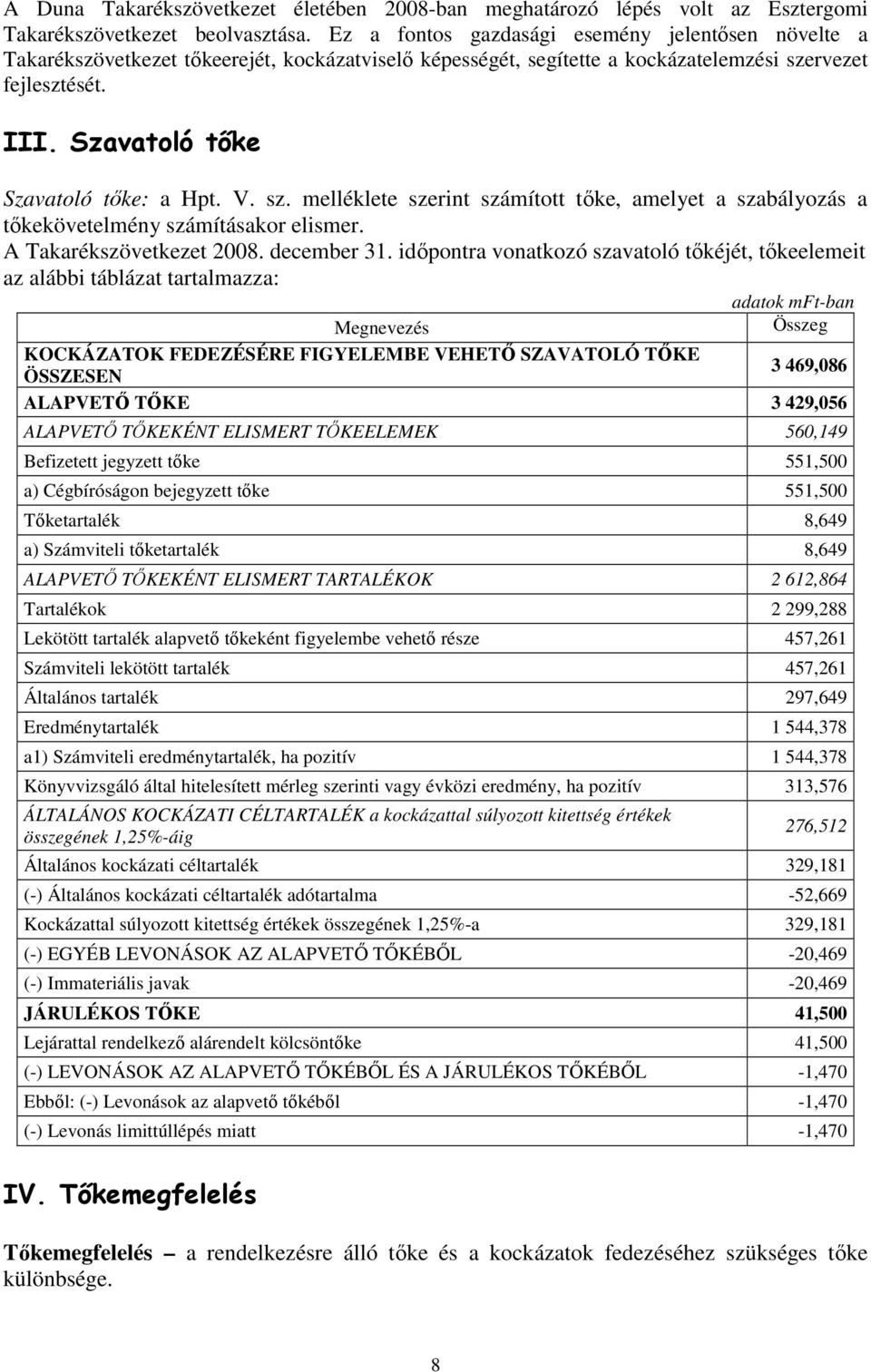 A Duna Takarékszövetkezet életében 2008-ban meghatározó lépés volt az Esztergomi Takarékszövetkezet beolvasztása. Ez a fontos gazdasági esemény jelentősen növelte a Takarékszövetkezet tőkeerejét, kockázatviselő képességét, segítette a kockázatelemzési szervezet fejlesztését.

III. Szavatoló tőke

Szavatoló tőke: a Hpt. V. sz. melléklete szerint számított tőke, amelyet a szabályozás a tőkekövetelmény számításakor elismer.
A Takarékszövetkezet 2008. december 31. időpontra vonatkozó szavatoló tőkéjét, tőkeelemeit az alábbi táblázat tartalmazza:

adatok mFt-ban

| Megnevezés | Összeg |
|---|---|
| KOCKÁZATOK FEDEZÉSÉRE FIGYELEMBE VEHETŐ SZAVATOLÓ TŐKE ÖSSZESEN | 3 469,086 |
| ALAPVETŐ TŐKE | 3 429,056 |
| ALAPVETŐ TŐKEKÉNT ELISMERT TŐKEELEMEK | 560,149 |
| Befizetett jegyzett tőke | 551,500 |
| a) Cégbíróságon bejegyzett tőke | 551,500 |
| Tőketartalék | 8,649 |
| a) Számviteli tőketartalék | 8,649 |
| ALAPVETŐ TŐKEKÉNT ELISMERT TARTALÉKOK | 2 612,864 |
| Tartalékok | 2 299,288 |
| Lekötött tartalék alapvető tőkeként figyelembe vehető része | 457,261 |
| Számviteli lekötött tartalék | 457,261 |
| Általános tartalék | 297,649 |
| Eredménytartalék | 1 544,378 |
| a1) Számviteli eredménytartalék, ha pozitív | 1 544,378 |
| Könyvvizsgáló által hitelesített mérleg szerinti vagy évközi eredmény, ha pozitív | 313,576 |
| ÁLTALÁNOS KOCKÁZATI CÉLTARTALÉK a kockázattal súlyozott kitettség értékek összegének 1,25%-áig | 276,512 |
| Általános kockázati céltartalék | 329,181 |
| (-) Általános kockázati céltartalék adótartalma | -52,669 |
| Kockázattal súlyozott kitettség értékek összegének 1,25%-a | 329,181 |
| (-) EGYÉB LEVONÁSOK AZ ALAPVETŐ TŐKÉBŐL | -20,469 |
| (-) Immateriális javak | -20,469 |
| JÁRULÉKOS TŐKE | 41,500 |
| Lejárattal rendelkező alárendelt kölcsöntőke | 41,500 |
| (-) LEVONÁSOK AZ ALAPVETŐ TŐKÉBŐL ÉS A JÁRULÉKOS TŐKÉBŐL | -1,470 |
| Ebből: (-) Levonások az alapvető tőkéből | -1,470 |
| (-) Levonás limittúllépés miatt | -1,470 |

IV. Tőkemegfelelés

Tőkemegfelelés – a rendelkezésre álló tőke és a kockázatok fedezéséhez szükséges tőke különbsége.

8